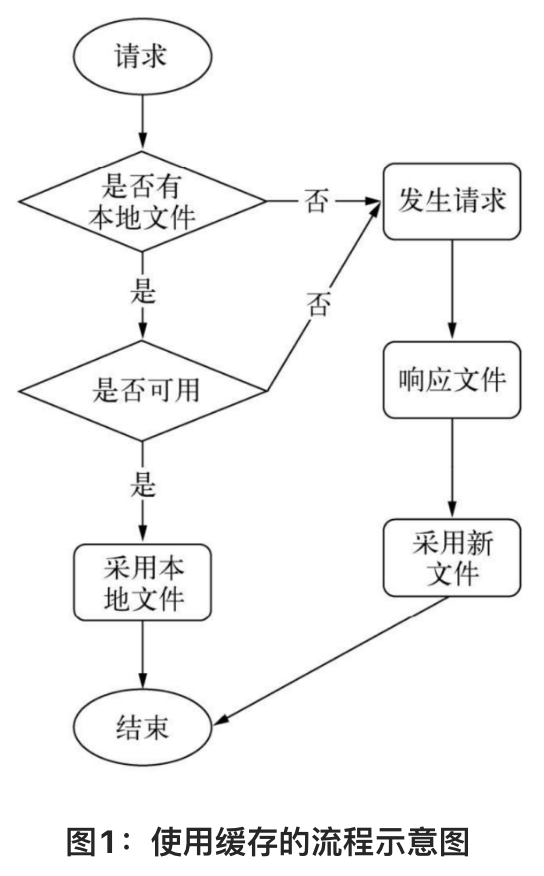 请求

是否有本地文件

否

发生请求

是

否

是否可用

响应文件

是

采用本地文件

采用新文件

结束

图1：使用缓存的流程示意图